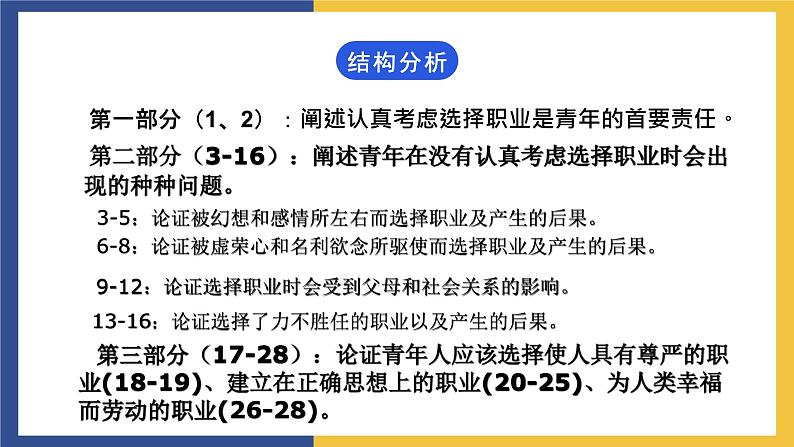 结构分析

第一部分（1、2）：阐述认真考虑选择职业是青年的首要责任。

第二部分（3-16）：阐述青年在没有认真考虑选择职业时会出现的种种问题。

3-5：论证被幻想和感情所左右而选择职业及产生的后果。

6-8：论证被虚荣心和名利欲念所驱使而选择职业及产生的后果。

9-12：论证选择职业时会受到父母和社会关系的影响。

13-16：论证选择了力不胜任的职业以及产生的后果。

第三部分（17-28）：论证青年人应该选择使人具有尊严的职业(18-19)、建立在正确思想上的职业(20-25)、为人类幸福而劳动的职业(26-28)。